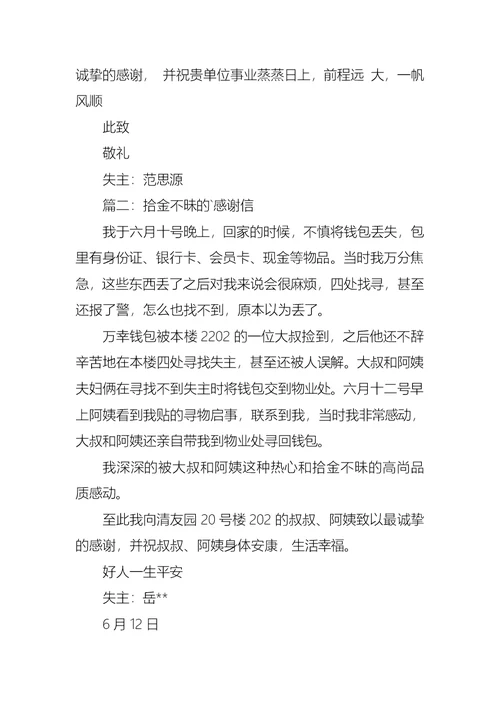 诚挚的感谢， 并祝贵单位事业蒸蒸日上，前程远 大，一帆风顺

此致

敬礼

失主：范思源

篇二：拾金不昧的`感谢信

我于六月十号晚上，回家的时候，不慎将钱包丢失，包里有身份证、银行卡、会员卡、现金等物品。当时我万分焦急，这些东西丢了之后对我来说会很麻烦，四处找寻，甚至还报了警，怎么也找不到，原本以为丢了。

万幸钱包被本楼 2202 的一位大叔捡到，之后他还不辞辛苦地在本楼四处寻找失主，甚至还被人误解。大叔和阿姨夫妇俩在寻找不到失主时将钱包交到物业处。六月十二号早上阿姨看到我贴的寻物启事，联系到我，当时我非常感动，大叔和阿姨还亲自带我到物业处寻回钱包。

我深深的被大叔和阿姨这种热心和拾金不昧的高尚品质感动。

至此我向清友园 20 号楼 202 的叔叔、阿姨致以最诚挚的感谢，并祝叔叔、阿姨身体安康，生活幸福。

好人一生平安

失主：岳**

6 月 12 日